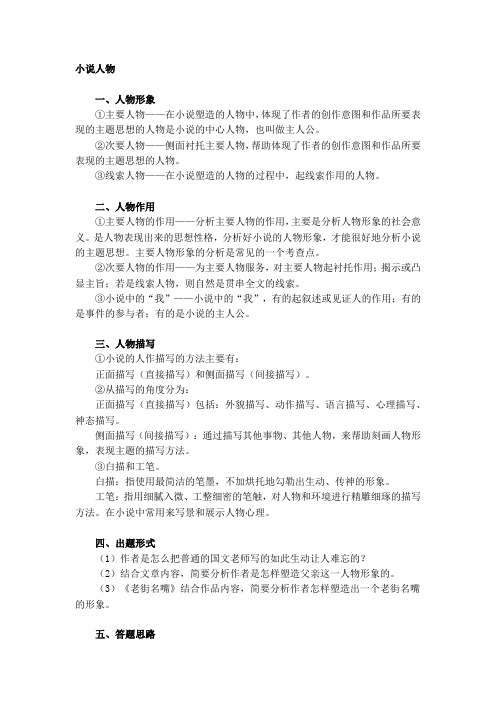 小说人物

一、人物形象

①主要人物——在小说塑造的人物中，体现了作者的创作意图和作品所要表现的主题思想的人物是小说的中心人物，也叫做主人公。

②次要人物——侧面衬托主要人物，帮助体现了作者的创作意图和作品所要表现的主题思想的人物。

③线索人物——在小说塑造的人物的过程中，起线索作用的人物。

二、人物作用

①主要人物的作用——分析主要人物的作用，主要是分析人物形象的社会意义。是人物表现出来的思想性格，分析好小说的人物形象，才能很好地分析小说的主题思想。主要人物形象的分析是常见的一个考查点。

②次要人物的作用——为主要人物服务，对主要人物起衬托作用；揭示或凸显主旨；若是线索人物，则自然是贯串全文的线索。

③小说中的“我”——小说中的“我”，有的起叙述或见证人的作用；有的是事件的参与者；有的是小说的主人公。

三、人物描写

①小说的人作描写的方法主要有：

正面描写（直接描写）和侧面描写（间接描写）。

②从描写的角度分为：

正面描写（直接描写）包括：外貌描写、动作描写、语言描写、心理描写、神态描写。

侧面描写（间接描写）：通过描写其他事物、其他人物，来帮助刻画人物形象，表现主题的描写方法。

③白描和工笔。

白描：指使用最简洁的笔墨，不加烘托地勾勒出生动、传神的形象。

工笔：指用细腻入微、工整细密的笔触，对人物和环境进行精雕细琢的描写方法。在小说中常用来写景和展示人物心理。

四、出题形式

（1）作者是怎么把普通的国文老师写的如此生动让人难忘的？

（2）结合文章内容，简要分析作者是怎样塑造父亲这一人物形象的。

（3）《老街名嘴》结合作品内容，简要分析作者怎样塑造出一个老街名嘴的形象。

五、答题思路